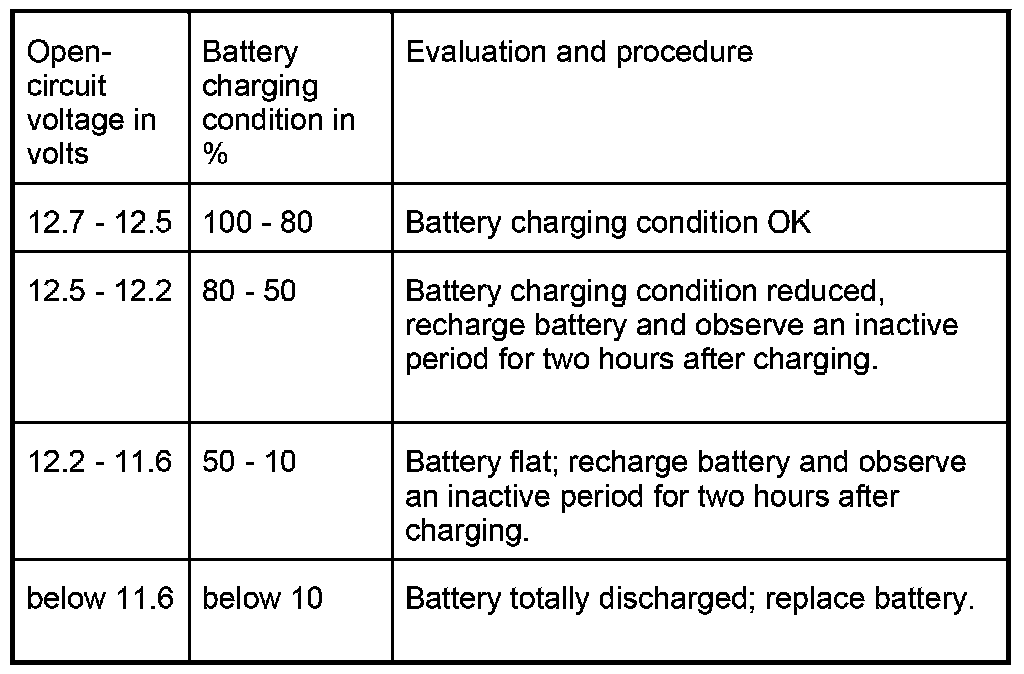 | Open-circuit voltage in volts | Battery charging condition in % | Evaluation and procedure |
|---|---|---|
| 12.7 - 12.5 | 100 - 80 | Battery charging condition OK |
| 12.5 - 12.2 | 80 - 50 | Battery charging condition reduced, recharge battery and observe an inactive period for two hours after charging. |
| 12.2 - 11.6 | 50 - 10 | Battery flat; recharge battery and observe an inactive period for two hours after charging. |
| below 11.6 | below 10 | Battery totally discharged; replace battery. |